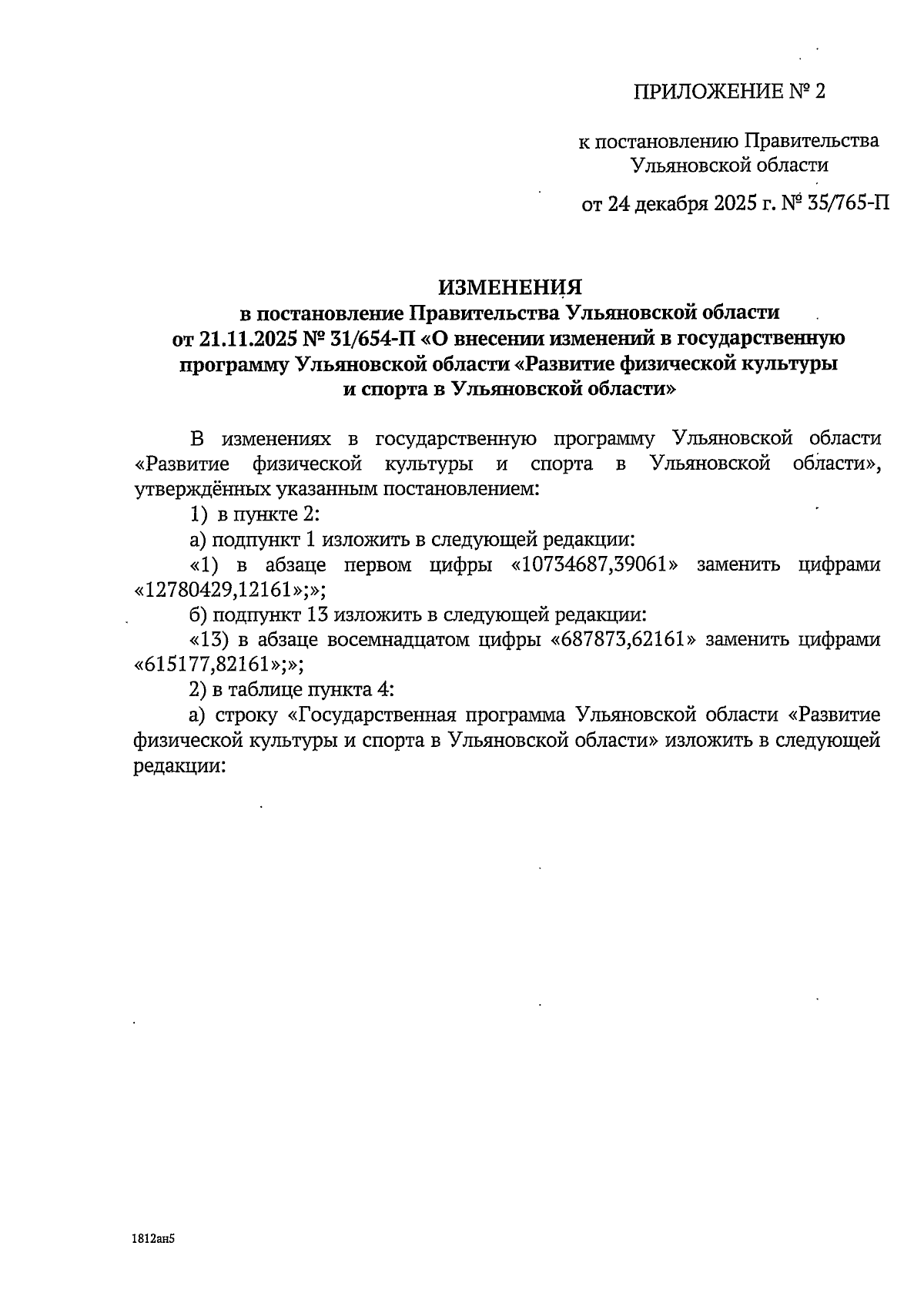 ПРИЛОЖЕНИЕ № 2

к постановлению Правительства Ульяновской области

от 24 декабря 2025 г. № 35/765-П

ИЗМЕНЕНИЯ
в постановление Правительства Ульяновской области от 21.11.2025 № 31/654-П «О внесении изменений в государственную программу Ульяновской области «Развитие физической культуры и спорта в Ульяновской области»

В изменениях в государственную программу Ульяновской области «Развитие физической культуры и спорта в Ульяновской области», утверждённых указанным постановлением:

1) в пункте 2:

а) подпункт 1 изложить в следующей редакции:

«1) в абзаце первом цифры «10734687,39061» заменить цифрами «12780429,12161»;»;

б) подпункт 13 изложить в следующей редакции:

«13) в абзаце восемнадцатом цифры «687873,62161» заменить цифрами «615177,82161»;»;

2) в таблице пункта 4:

а) строку «Государственная программа Ульяновской области «Развитие физической культуры и спорта в Ульяновской области» изложить в следующей редакции:

1812ан5